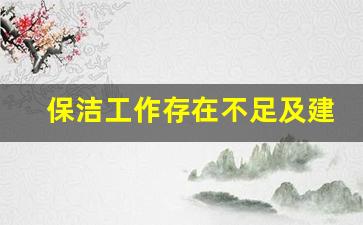 保洁工作存在不足及建